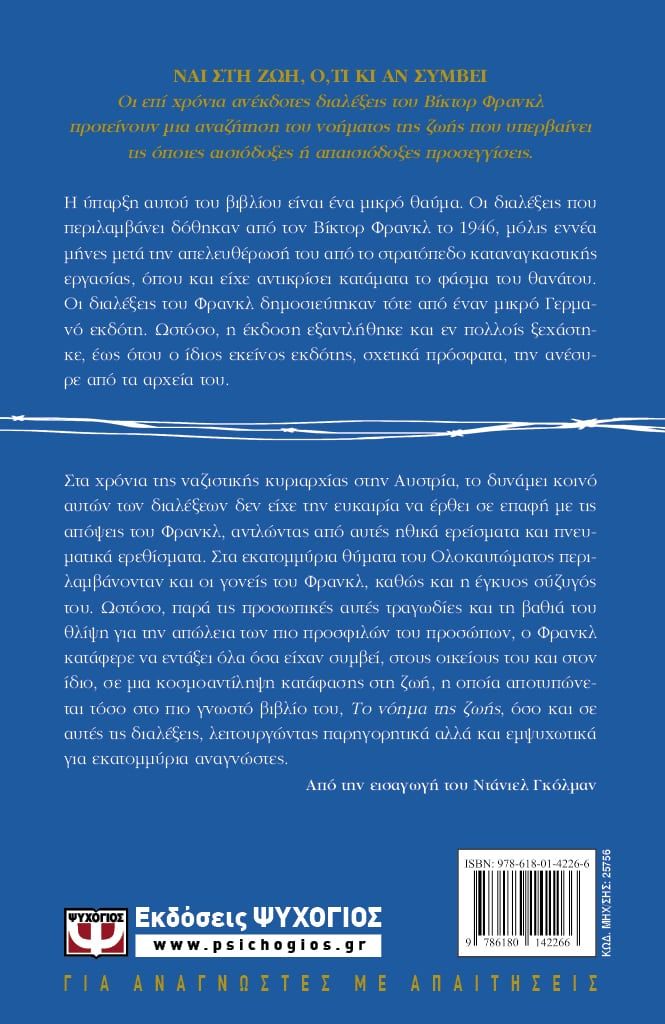 ΝΑΙ ΣΤΗ ΖΩΗ, Ο,ΤΙ ΚΙ ΑΝ ΣΥΜΒΕΙ
Οι επί χρόνια ανέκδοτες διαλέξεις του Βίκτορ Φρανκλ προτείνουν μια αναζήτηση του νοήματος της ζωής που υπερβαίνει τις όποιες αισιόδοξες ή απαισιόδοξες προσεγγίσεις.

Η ύπαρξη αυτού του βιβλίου είναι ένα μικρό θαύμα. Οι διαλέξεις που περιλαμβάνει δόθηκαν από τον Βίκτορ Φρανκλ το 1946, μόλις εννέα μήνες μετά την απελευθέρωσή του από το στρατόπεδο καταναγκαστικής εργασίας, όπου και είχε αντικρίσει κατάματα το φάσμα του θανάτου. Οι διαλέξεις του Φρανκλ δημοσιεύτηκαν τότε από έναν μικρό Γερμανό εκδότη. Ωστόσο, η έκδοση εξαντλήθηκε και εν πολλοίς ξεχάστηκε, έως ότου ο ίδιος εκείνος εκδότης, σχετικά πρόσφατα, την ανέσυρε από τα αρχεία του.

Στα χρόνια της ναζιστικής κυριαρχίας στην Αυστρία, το δυνάμει κοινό αυτών των διαλέξεων δεν είχε την ευκαιρία να έρθει σε επαφή με τις απόψεις του Φρανκλ, αντλώντας από αυτές ηθικά ερείσματα και πνευματικά ερεθίσματα. Στα εκατομμύρια θύματα του Ολοκαυτώματος περιλαμβάνονταν και οι γονείς του Φρανκλ, καθώς και η έγκυος σύζυγός του. Ωστόσο, παρά τις προσωπικές αυτές τραγωδίες και τη βαθιά του θλίψη για την απώλεια των πιο προσφιλών του προσώπων, ο Φρανκλ κατάφερε να εντάξει όλα όσα είχαν συμβεί, στους οικείους του και στον ίδιο, σε μια κοσμοαντίληψη κατάφασης στη ζωή, η οποία αποτυπώνεται τόσο στο πιο γνωστό βιβλίο του, Το νόημα της ζωής, όσο και σε αυτές τις διαλέξεις, λειτουργώντας παρηγορητικά αλλά και εμψυχωτικά για εκατομμύρια αναγνώστες.

Από την εισαγωγή του Ντάνιελ Γκόλμαν

ISBN: 978-618-01-4226-6
ΚΩΔ. ΜΗΧ/ΣΗΣ: 25756
9 786180 142266

ΨΥΧΟΓΙΟΣ
Εκδόσεις ΨΥΧΟΓΙΟΣ
www.psichogios.gr

ΓΙΑ ΑΝΑΓΝΩΣΤΕΣ ΜΕ ΑΠΑΙΤΗΣΕΙΣ